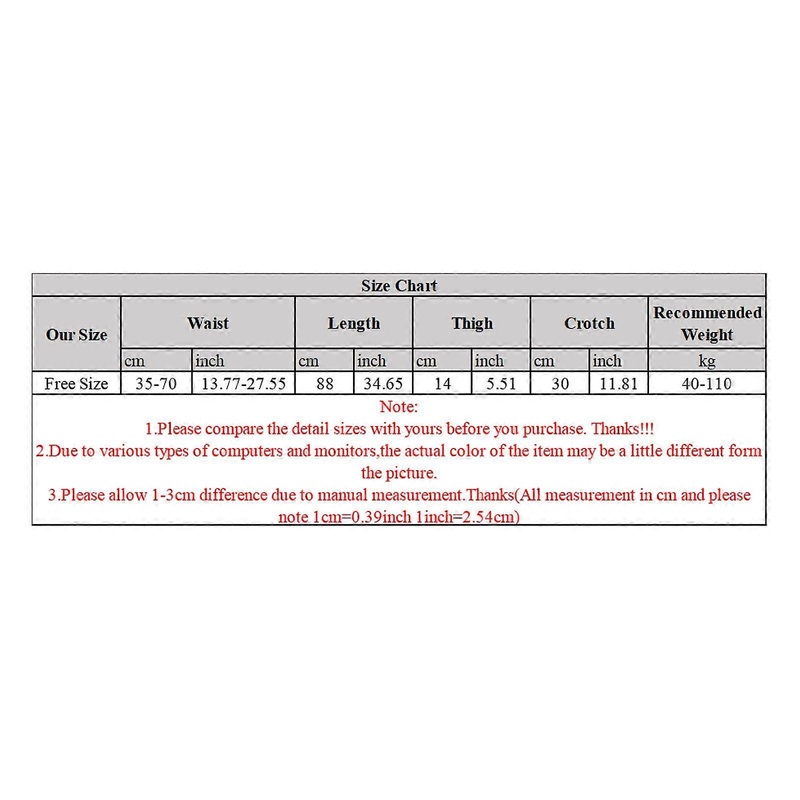 Size Chart

| Our Size | Waist | | Length | | Thigh | | Crotch | | Recommended Weight |
|---|---|---|---|---|---|---|---|---|---|
| | cm | inch | cm | inch | cm | inch | cm | inch | kg |
| Free Size | 35-70 | 13.77-27.55 | 88 | 34.65 | 14 | 5.51 | 30 | 11.81 | 40-110 |

Note:
1.Please compare the detail sizes with yours before you purchase. Thanks!!!
2.Due to various types of computers and monitors,the actual color of the item may be a little different form the picture.
3.Please allow 1-3cm difference due to manual measurement.Thanks(All measurement in cm and please note 1cm=0.39inch 1inch=2.54cm)